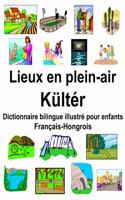 Lieux en plein-air
Kültér
Dictionnaire bilingue illustré pour enfants
Français-Hongrois